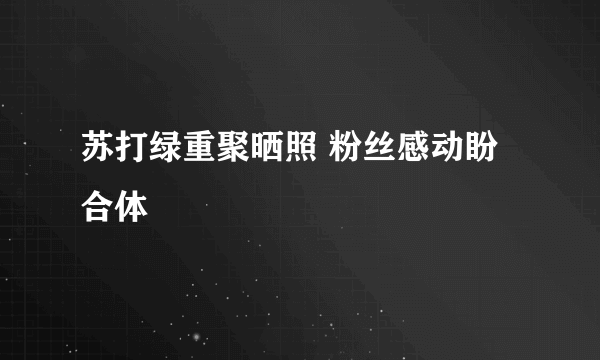 苏打绿重聚晒照 粉丝感动盼合体